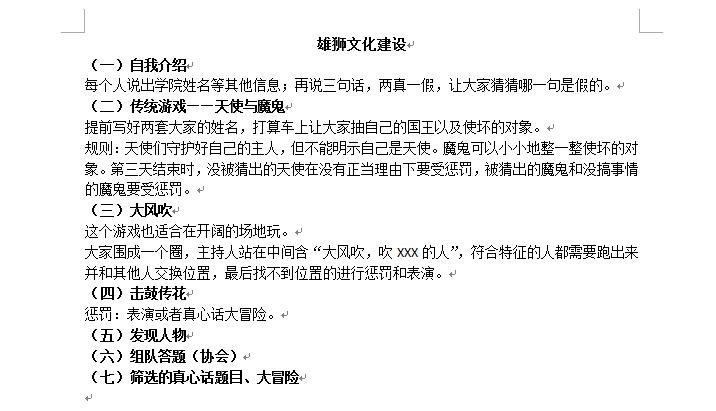 雄狮文化建设

（一）自我介绍

每个人说出学院姓名等其他信息；再说三句话，两真一假，让大家猜猜哪一句是假的。

（二）传统游戏——天使与魔鬼

提前写好两套大家的姓名，打算车上让大家抽自己的国王以及使坏的对象。

规则：天使们守护好自己的主人，但不能明示自己是天使。魔鬼可以小小地整一整使坏的对象。第三天结束时，没被猜出的天使在没有正当理由下要受惩罚，被猜出的魔鬼和没搞事情的魔鬼要受惩罚。

（三）大风吹

这个游戏也适合在开阔的场地玩。

大家围成一个圈，主持人站在中间含“大风吹，吹 XXX 的人”，符合特征的人都需要跑出来并和其他人交换位置，最后找不到位置的进行惩罚和表演。

（四）击鼓传花

惩罚：表演或者真心话大冒险。

（五）发现人物

（六）组队答题（协会）

（七）筛选的真心话题目、大冒险